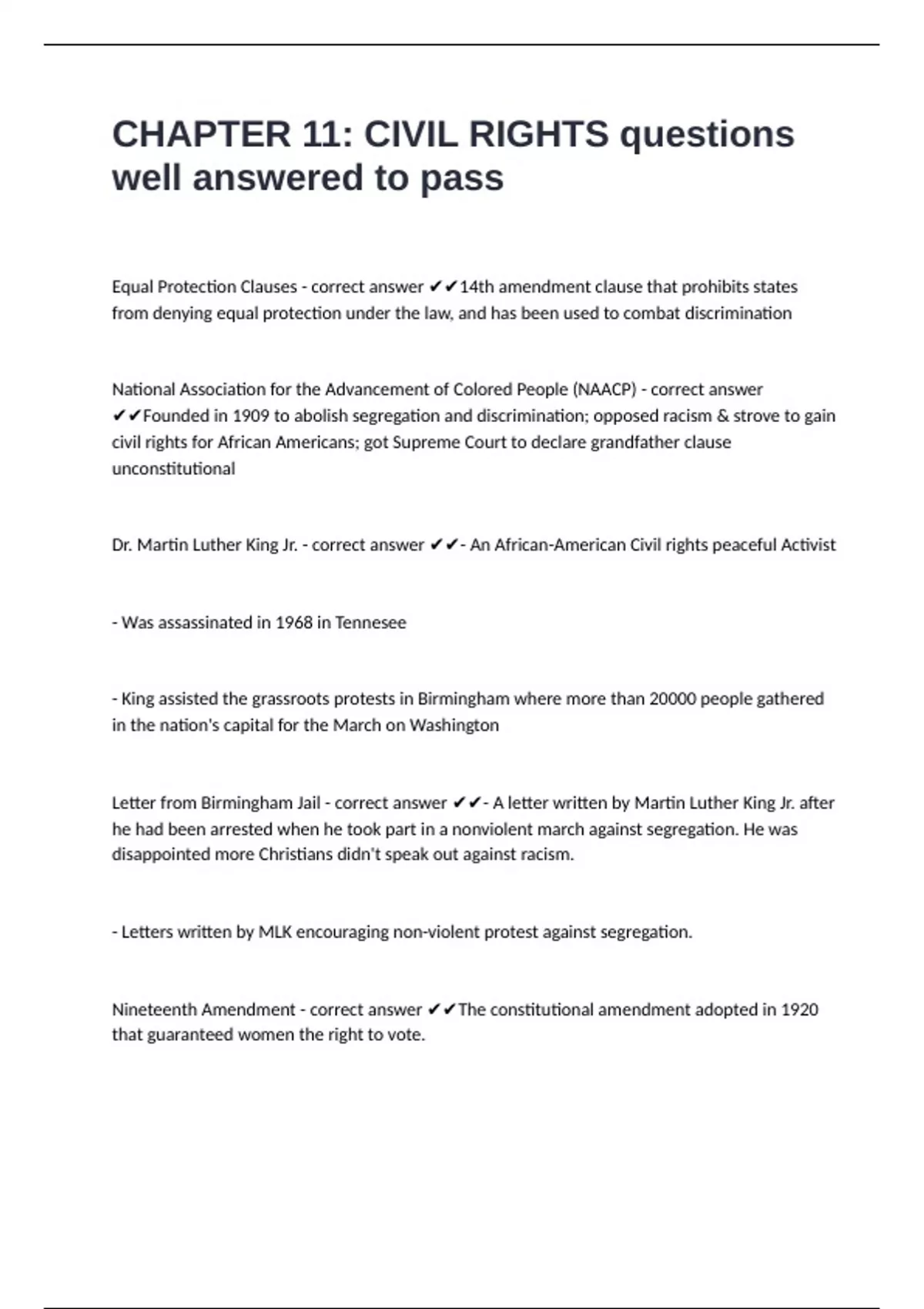 CHAPTER 11: CIVIL RIGHTS questions well answered to pass

Equal Protection Clauses - correct answer ✔✔14th amendment clause that prohibits states from denying equal protection under the law, and has been used to combat discrimination

National Association for the Advancement of Colored People (NAACP) - correct answer ✔✔Founded in 1909 to abolish segregation and discrimination; opposed racism & strove to gain civil rights for African Americans; got Supreme Court to declare grandfather clause unconstitutional

Dr. Martin Luther King Jr. - correct answer ✔✔- An African-American Civil rights peaceful Activist

- Was assassinated in 1968 in Tennesee

- King assisted the grassroots protests in Birmingham where more than 20000 people gathered in the nation's capital for the March on Washington

Letter from Birmingham Jail - correct answer ✔✔- A letter written by Martin Luther King Jr. after he had been arrested when he took part in a nonviolent march against segregation. He was disappointed more Christians didn't speak out against racism.

- Letters written by MLK encouraging non-violent protest against segregation.

Nineteenth Amendment - correct answer ✔✔The constitutional amendment adopted in 1920 that guaranteed women the right to vote.